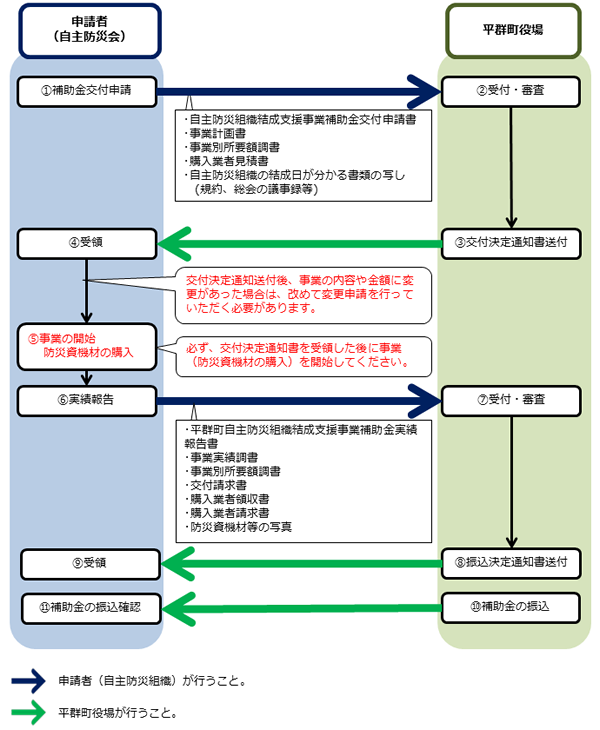 申請者
（自主防災会）

平群町役場

①補助金交付申請

②受付・審査

・自主防災組織結成支援事業補助金交付申請書
・事業計画書
・事業別所要額調書
・購入業者見積書
・自主防災組織の結成日が分かる書類の写し
（規約、総会の議事録等）

④受領

③交付決定通知書送付

交付決定通知送付後、事業の内容や金額に変更があった場合は、改めて変更申請を行っていただく必要があります。

⑤事業の開始
防災資機材の購入

必ず、交付決定通知書を受領した後に事業（防災資機材の購入）を開始してください。

⑥実績報告

⑦受付・審査

・平群町自主防災組織結成支援事業補助金実績報告書
・事業実績調書
・事業別所要額調書
・交付請求書
・購入業者領収書
・購入業者請求書
・防災資機材等の写真

⑨受領

⑧振込決定通知書送付

⑪補助金の振込確認

⑩補助金の振込

申請者（自主防災組織）が行うこと。

平群町役場が行うこと。